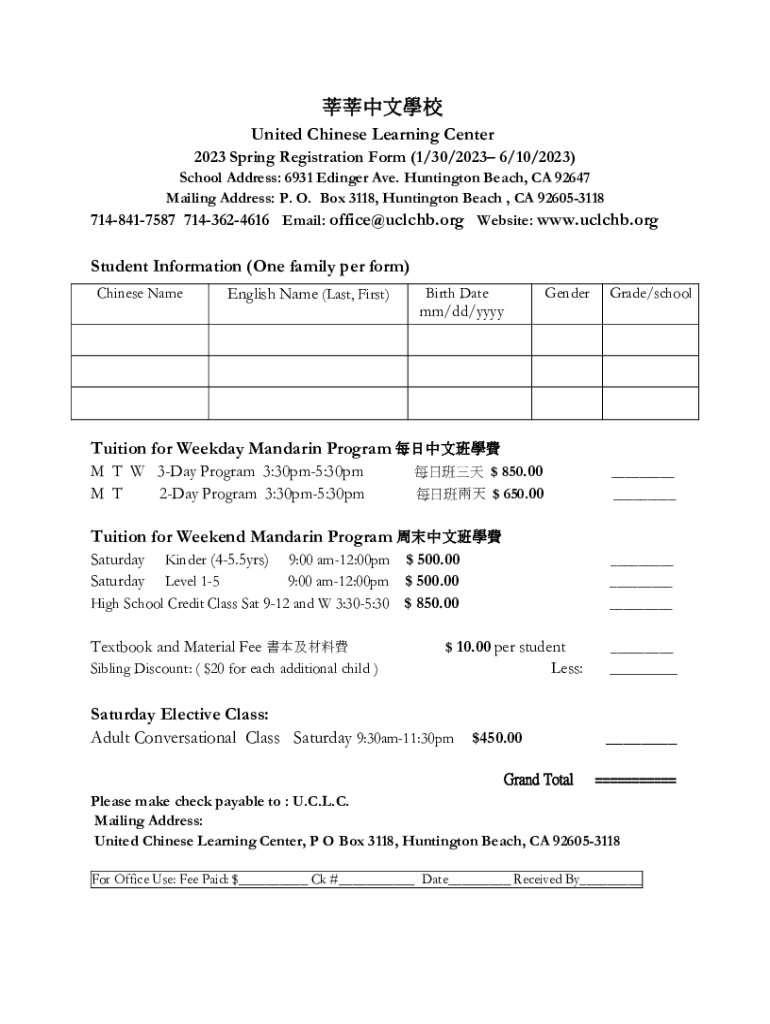 莘莘中文學校
United Chinese Learning Center
2023 Spring Registration Form (1/30/2023– 6/10/2023)
School Address: 6931 Edinger Ave. Huntington Beach, CA 92647
Mailing Address: P. O. Box 3118, Huntington Beach , CA 92605-3118
714-841-7587 714-362-4616 Email: office@uclchb.org Website: www.uclchb.org

Student Information (One family per form)

| Chinese Name | English Name (Last, First) | Birth Date mm/dd/yyyy | Gender | Grade/school |
|---|---|---|---|---|
| | | | | |
| | | | | |
| | | | | |

Tuition for Weekday Mandarin Program 每日中文班學費
M T W 3-Day Program 3:30pm-5:30pm 每日班三天 $ 850.00 ________
M T 2-Day Program 3:30pm-5:30pm 每日班兩天 $ 650.00 ________

Tuition for Weekend Mandarin Program 周末中文班學費
Saturday Kinder (4-5.5yrs) 9:00 am-12:00pm $ 500.00 ________
Saturday Level 1-5 9:00 am-12:00pm $ 500.00 ________
High School Credit Class Sat 9-12 and W 3:30-5:30 $ 850.00 ________

Textbook and Material Fee 書本及材料費 $ 10.00 per student ________
Sibling Discount: ( $20 for each additional child ) Less: ________

Saturday Elective Class:
Adult Conversational Class Saturday 9:30am-11:30pm $450.00 ________

Grand Total ==========

Please make check payable to : U.C.L.C.
Mailing Address:
United Chinese Learning Center, P O Box 3118, Huntington Beach, CA 92605-3118

For Office Use: Fee Paid: $__________ Ck #___________ Date_________ Received By_________